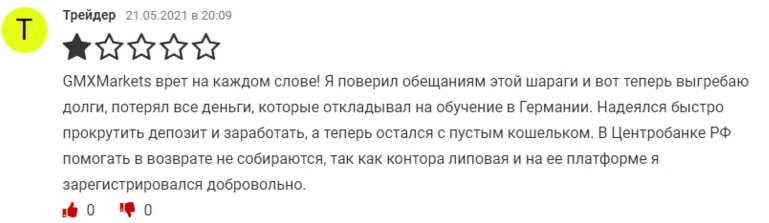 Т

Трейдер 21.05.2021 в 20:09

GMXMarkets врет на каждом слове! Я поверил обещаниям этой шараги и вот теперь выгребаю долги, потерял все деньги, которые откладывал на обучение в Германии. Надеялся быстро прокрутить депозит и заработать, а теперь остался с пустым кошельком. В Центробанке РФ помогать в возврате не собираются, так как контора липовая и на ее платформе я зарегистрировался добровольно.

0 0